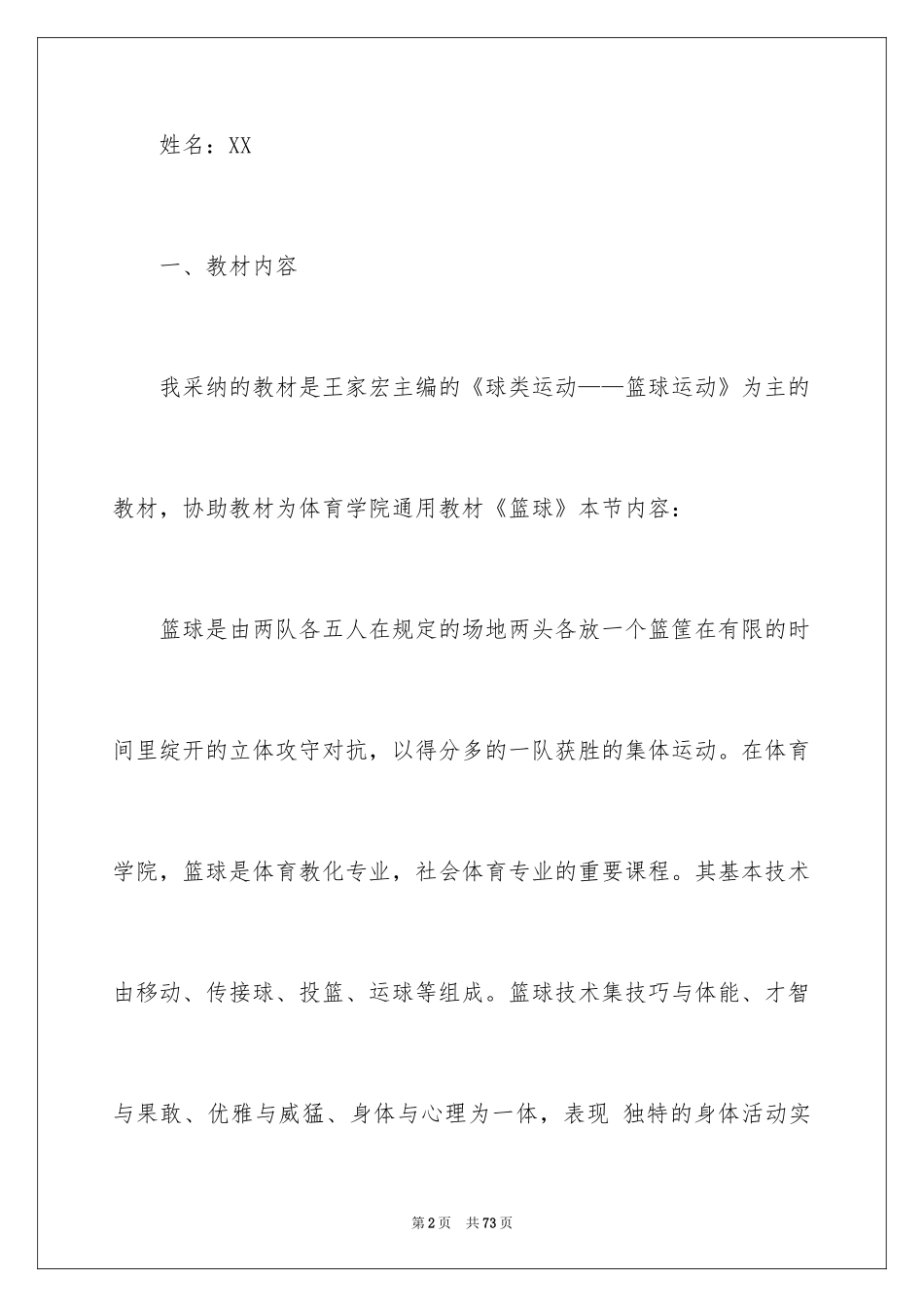 姓名：XX

一、教材内容

我采纳的教材是王家宏主编的《球类运动——篮球运动》为主的教材，协助教材为体育学院通用教材《篮球》本节内容：

篮球是由两队各五人在规定的场地两头各放一个篮筐在有限的时间里绽开的立体攻守对抗，以得分多的一队获胜的集体运动。在体育学院，篮球是体育教化专业，社会体育专业的重要课程。其基本技术由移动、传接球、投篮、运球等组成。篮球技术集技巧与体能、才智与果敢、优雅与威猛、身体与心理为一体，表现 独特的身体活动实

第2页 共73页